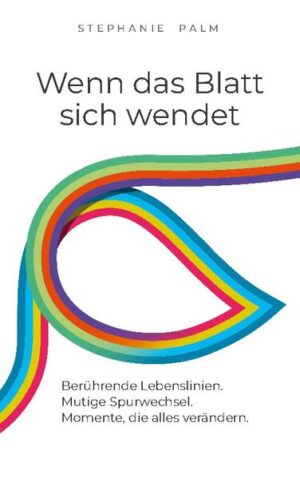 STEPHANIE PALM

Wenn das Blatt sich wendet

Berührende Lebenslinien.
Mutige Spurwechsel.
Momente, die alles verändern.